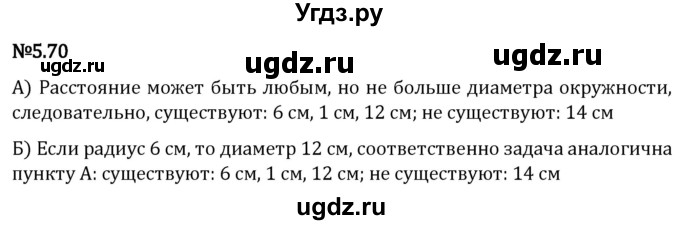 Угдз.ру

№5.70
ugdz.ru ugdz.ru ugdz.ru

А) Расстояние может быть любым, но не больше диаметра окружности, следовательно, существуют: 6 см, 1 см, 12 см; не существуют: 14 см

Б) Если радиус 6 см, то диаметр 12 см, соответственно задача аналогична пункту А: существуют: 6 см, 1 см, 12 см; не существуют: 14 см

ugdz.ru